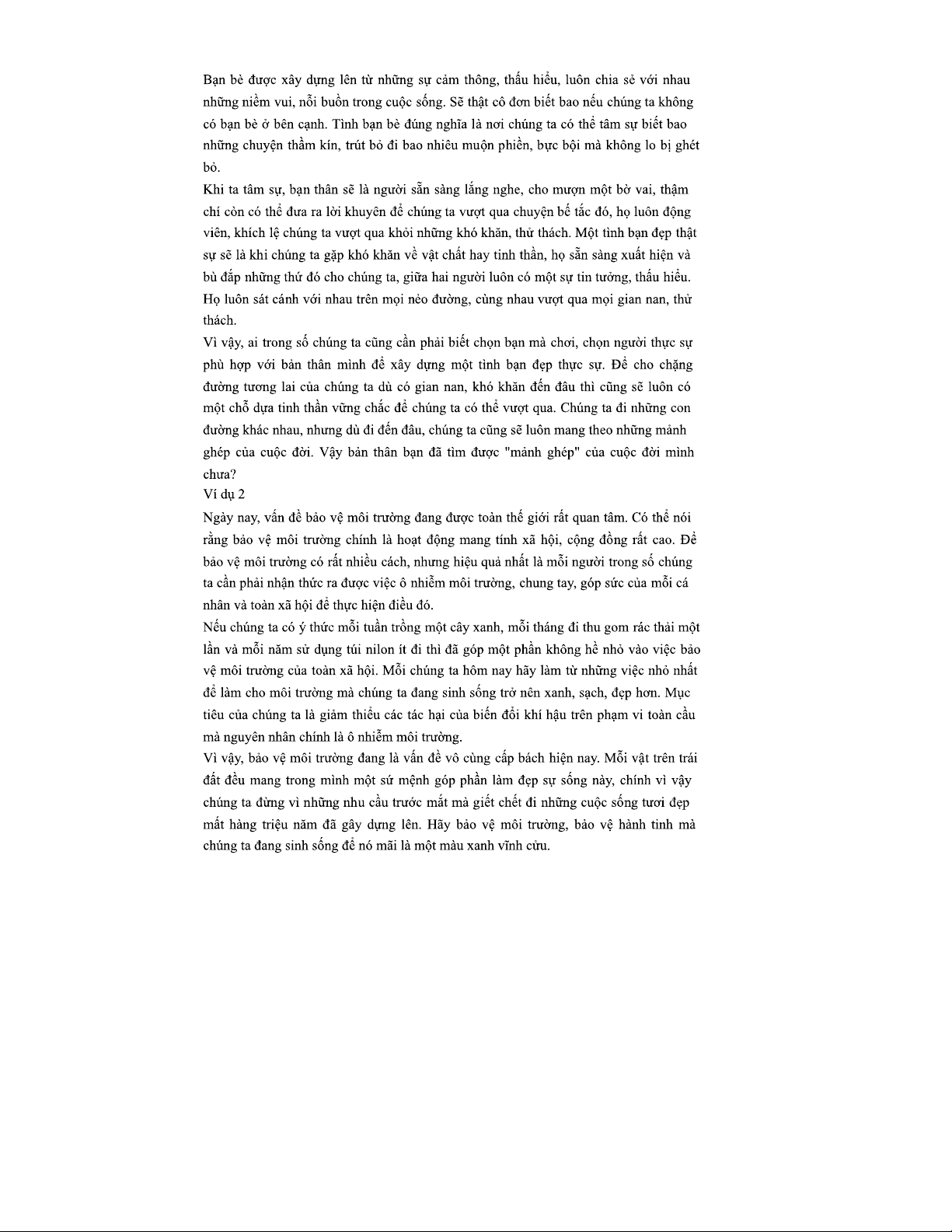 Bạn bè được xây dựng lên từ những sự cảm thông, thấu hiểu, luôn chia sẻ với nhau những niềm vui, nỗi buồn trong cuộc sống. Sẽ thật cô đơn biết bao nếu chúng ta không có bạn bè ở bên cạnh. Tình bạn bè đúng nghĩa là nơi chúng ta có thể tâm sự biết bao những chuyện thầm kín, trút bỏ đi bao nhiêu muộn phiền, bực bội mà không lo bị ghét bỏ.
Khi ta tâm sự, bạn thân sẽ là người sẵn sàng lắng nghe, cho mượn một bờ vai, thậm chí còn có thể đưa ra lời khuyên để chúng ta vượt qua chuyện bế tắc đó, họ luôn động viên, khích lệ chúng ta vượt qua khỏi những khó khăn, thử thách. Một tình bạn đẹp thật sự sẽ là khi chúng ta gặp khó khăn về vật chất hay tinh thần, họ sẵn sàng xuất hiện và bù đắp những thứ đó cho chúng ta, giữa hai người luôn có một sự tin tưởng, thấu hiểu. Họ luôn sát cánh với nhau trên mọi nẻo đường, cùng nhau vượt qua mọi gian nan, thử thách.
Vì vậy, ai trong số chúng ta cũng cần phải biết chọn bạn mà chơi, chọn người thực sự phù hợp với bản thân mình để xây dựng một tình bạn đẹp thực sự. Để cho chặng đường tương lai của chúng ta dù có gian nan, khó khăn đến đâu thì cũng sẽ luôn có một chỗ dựa tinh thần vững chắc để chúng ta có thể vượt qua. Chúng ta đi những con đường khác nhau, nhưng dù đi đến đâu, chúng ta cũng sẽ luôn mang theo những mảnh ghép của cuộc đời. Vậy bản thân bạn đã tìm được "mảnh ghép" của cuộc đời mình chưa?
Ví dụ 2
Ngày nay, vấn đề bảo vệ môi trường đang được toàn thế giới rất quan tâm. Có thể nói rằng bảo vệ môi trường chính là hoạt động mang tính xã hội, cộng đồng rất cao. Để bảo vệ môi trường có rất nhiều cách, nhưng hiệu quả nhất là mỗi người trong số chúng ta cần phải nhận thức ra được việc ô nhiễm môi trường, chung tay, góp sức của mỗi cá nhân và toàn xã hội để thực hiện điều đó.
Nếu chúng ta có ý thức mỗi tuần trồng một cây xanh, mỗi tháng đi thu gom rác thải một lần và mỗi năm sử dụng túi nilon ít đi thì đã góp một phần không hề nhỏ vào việc bảo vệ môi trường của toàn xã hội. Mỗi chúng ta hôm nay hãy làm từ những việc nhỏ nhất để làm cho môi trường mà chúng ta đang sinh sống trở nên xanh, sạch, đẹp hơn. Mục tiêu của chúng ta là giảm thiểu các tác hại của biến đổi khí hậu trên phạm vi toàn cầu mà nguyên nhân chính là ô nhiễm môi trường.
Vì vậy, bảo vệ môi trường đang là vấn đề vô cùng cấp bách hiện nay. Mỗi vật trên trái đất đều mang trong mình một sứ mệnh góp phần làm đẹp sự sống này, chính vì vậy chúng ta đừng vì những nhu cầu trước mắt mà giết chết đi những cuộc sống tươi đẹp mất hàng triệu năm đã gây dựng lên. Hãy bảo vệ môi trường, bảo vệ hành tinh mà chúng ta đang sinh sống để nó mãi là một màu xanh vĩnh cửu.